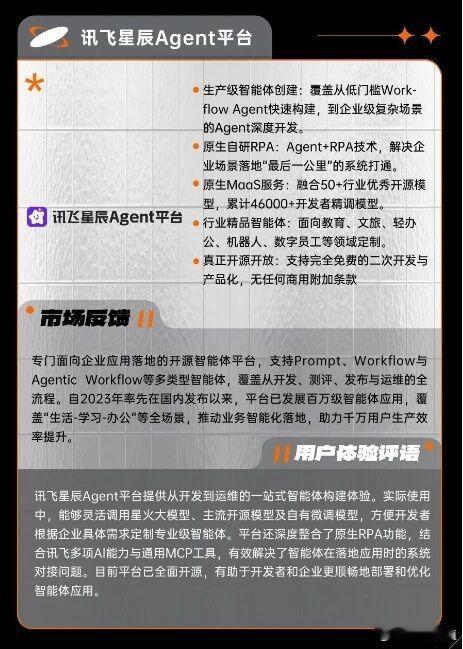 讯飞星辰Agent平台

讯飞星辰Agent平台

生产级智能体创建：覆盖从低门槛Workflow Agent快速构建，到企业级复杂场景的Agent深度开发。

原生自研RPA：Agent+RPA技术，解决企业场景落地“最后一公里”的系统打通。

原生MaaS服务：融合50+行业优秀开源模型，累计46000+开发者精调模型。

行业精品智能体：面向教育、文旅、轻办公、机器人、数字员工等领域定制。

真正开源开放：支持完全免费的二次开发与产品化，无任何商用附加条款

市场反馈

专门面向企业应用落地的开源智能体平台，支持Prompt、Workflow与Agentic Workflow等多类型智能体，覆盖从开发、测评、发布与运维的全流程。自2023年率先在国内发布以来，平台已发展百万级智能体应用，覆盖“生活-学习-办公”等全场景，推动业务智能化落地，助力千万用户生产效率提升。

用户体验评语

讯飞星辰Agent平台提供从开发到运维的一站式智能体构建体验。实际使用中，能够灵活调用星火大模型、主流开源模型及自有微调模型，方便开发者根据企业具体需求定制专业级智能体。平台还深度整合了原生RPA功能，结合讯飞多项AI能力与通用MCP工具，有效解决了智能体在落地应用时的系统对接问题。目前平台已全面开源，有助于开发者和企业更顺畅地部署和优化智能体应用。